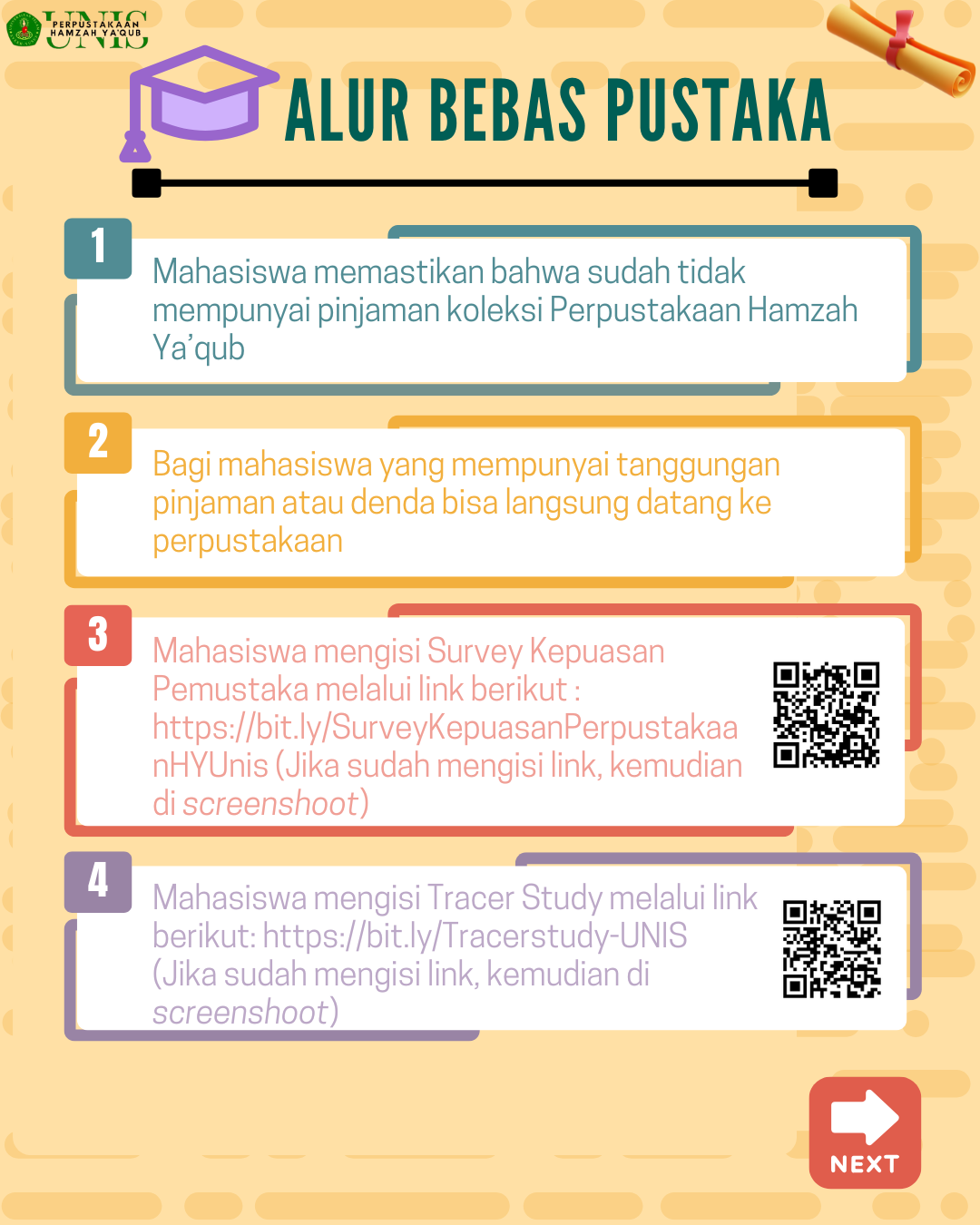 UNIS PERPUSTAKAAN HAMZAH YA'QUB

ALUR BEBAS PUSTAKA

1

Mahasiswa memastikan bahwa sudah tidak mempunyai pinjaman koleksi Perpustakaan Hamzah Ya'qub

2

Bagi mahasiswa yang mempunyai tanggungan pinjaman atau denda bisa langsung datang ke perpustakaan

3

Mahasiswa mengisi Survey Kepuasan Pemustaka melalui link berikut : https://bit.ly/SurveyKepuasanPerpustakaanHYUnis (Jika sudah mengisi link, kemudian di screenshoot)

4

Mahasiswa mengisi Tracer Study melalui link berikut: https://bit.ly/Tracerstudy-UNIS (Jika sudah mengisi link, kemudian di screenshoot)

NEXT